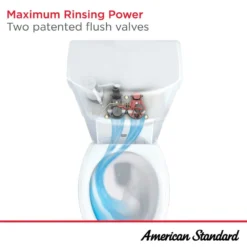 Maximum Rinsing Power
Two patented flush valves

American Standard